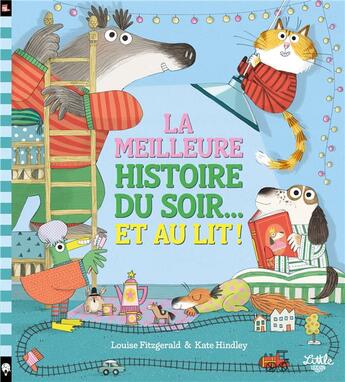 LA MEILLEURE HISTOIRE DU SOIR... ET AU LIT !

Louise Fitzgerald & Kate Hindley

Little